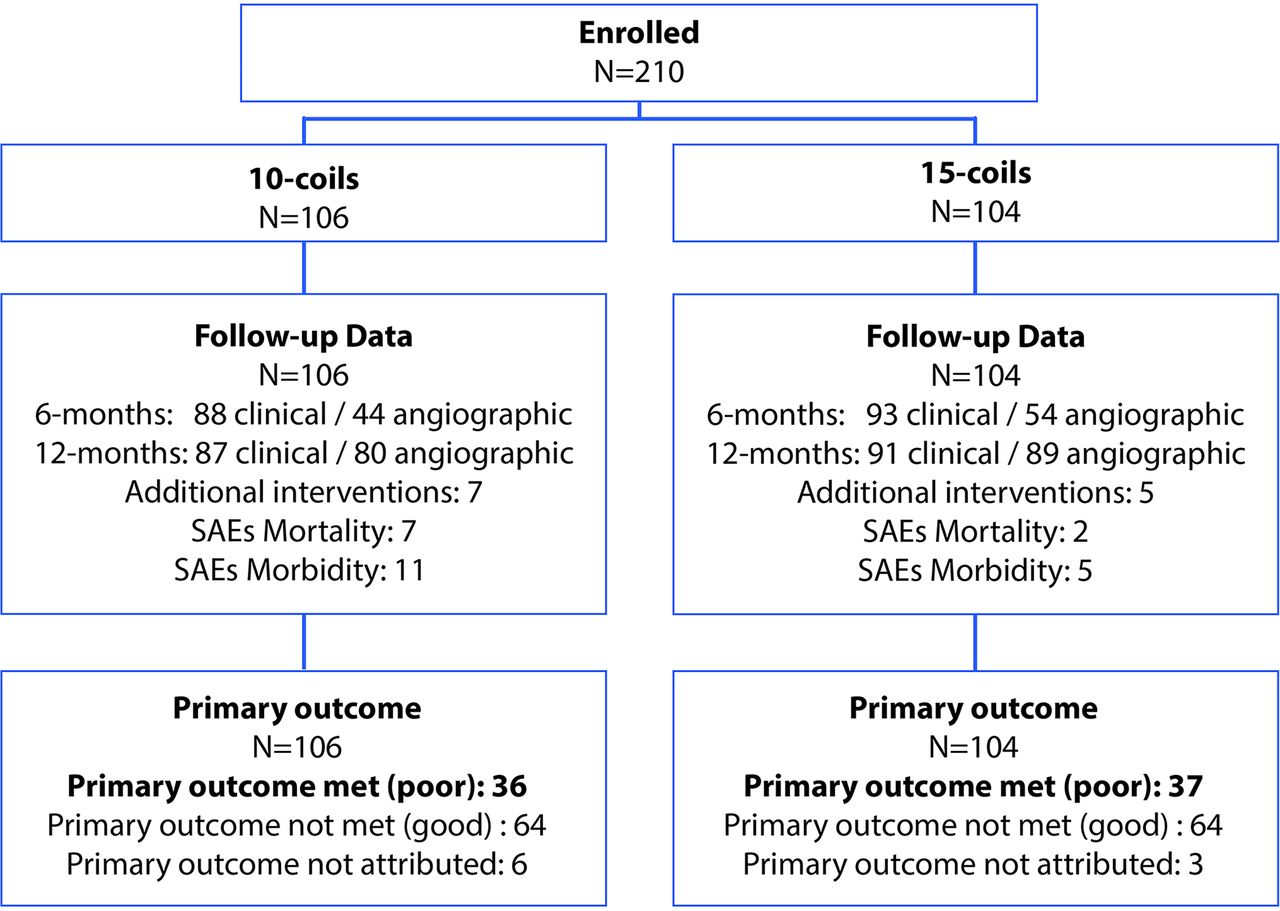 Enrolled
N=210

10-coils
N=106

Follow-up Data
N=106
6-months: 88 clinical / 44 angiographic
12-months: 87 clinical / 80 angiographic
Additional interventions: 7
SAEs Mortality: 7
SAEs Morbidity: 11

Primary outcome
N=106
Primary outcome met (poor): 36
Primary outcome not met (good) : 64
Primary outcome not attributed: 6

15-coils
N=104

Follow-up Data
N=104
6-months: 93 clinical / 54 angiographic
12-months: 91 clinical / 89 angiographic
Additional interventions: 5
SAEs Mortality: 2
SAEs Morbidity: 5

Primary outcome
N=104
Primary outcome met (poor): 37
Primary outcome not met (good) : 64
Primary outcome not attributed: 3